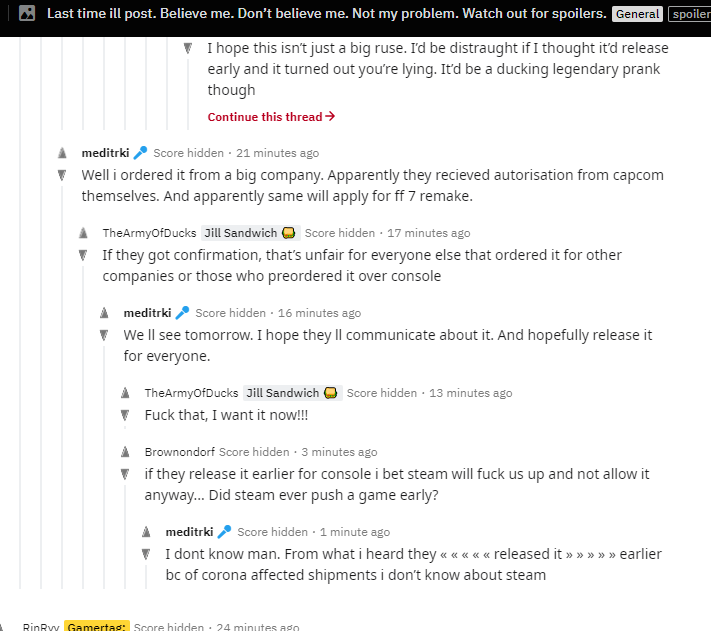 Last time ill post. Believe me. Don't believe me. Not my problem. Watch out for spoilers. General spoiler

I hope this isn't just a big ruse. I'd be distraught if I thought it'd release early and it turned out you're lying. It'd be a ducking legendary prank though

Continue this thread →

meditrki Score hidden · 21 minutes ago

Well i ordered it from a big company. Apparently they recieved autorisation from capcom themselves. And apparently same will apply for ff 7 remake.

TheArmyOfDucks Jill Sandwich Score hidden · 17 minutes ago

If they got confirmation, that's unfair for everyone else that ordered it for other companies or those who preordered it over console

meditrki Score hidden · 16 minutes ago

We ll see tomorrow. I hope they ll communicate about it. And hopefully release it for everyone.

TheArmyOfDucks Jill Sandwich Score hidden · 13 minutes ago

Fuck that, I want it now!!!

Brownondorf Score hidden · 3 minutes ago

if they release it earlier for console i bet steam will fuck us up and not allow it anyway... Did steam ever push a game early?

meditrki Score hidden · 1 minute ago

I dont know man. From what i heard they « « « « « released it » » » » » earlier bc of corona affected shipments i don't know about steam

RinRyy Gamertag: Score hidden · 24 minutes ago